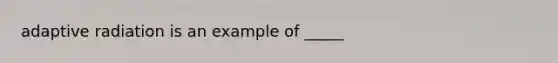 adaptive radiation is an example of _____